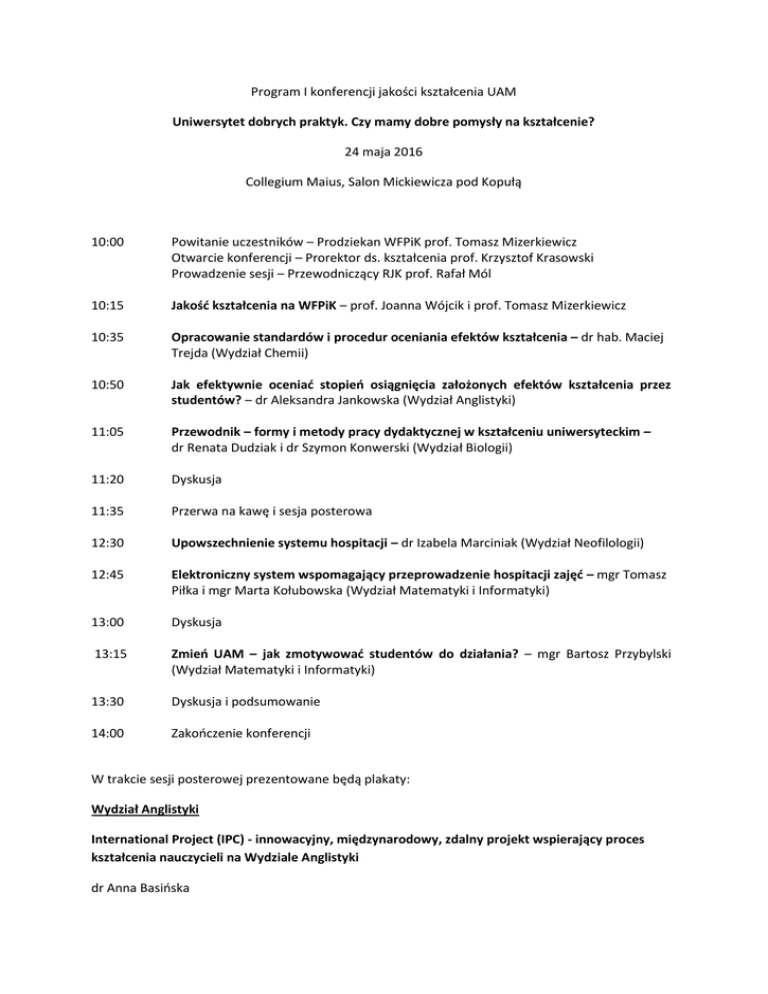 Program I konferencji jakości kształcenia UAM

Uniwersytet dobrych praktyk. Czy mamy dobre pomysły na kształcenie?

24 maja 2016

Collegium Maius, Salon Mickiewicza pod Kopułą

10:00 Powitanie uczestników – Prodziekan WFPiK prof. Tomasz Mizerkiewicz
Otwarcie konferencji – Prorektor ds. kształcenia prof. Krzysztof Krasowski
Prowadzenie sesji – Przewodniczący RJK prof. Rafał Mól

10:15 Jakość kształcenia na WFPiK – prof. Joanna Wójcik i prof. Tomasz Mizerkiewicz

10:35 Opracowanie standardów i procedur oceniania efektów kształcenia – dr hab. Maciej Trejda (Wydział Chemii)

10:50 Jak efektywnie oceniać stopień osiągnięcia założonych efektów kształcenia przez studentów? – dr Aleksandra Jankowska (Wydział Anglistyki)

11:05 Przewodnik – formy i metody pracy dydaktycznej w kształceniu uniwersyteckim – dr Renata Dudziak i dr Szymon Konwerski (Wydział Biologii)

11:20 Dyskusja

11:35 Przerwa na kawę i sesja posterowa

12:30 Upowszechnienie systemu hospitacji – dr Izabela Marciniak (Wydział Neofilologii)

12:45 Elektroniczny system wspomagający przeprowadzenie hospitacji zajęć – mgr Tomasz Piłka i mgr Marta Kołubowska (Wydział Matematyki i Informatyki)

13:00 Dyskusja

13:15 Zmień UAM – jak zmotywować studentów do działania? – mgr Bartosz Przybylski (Wydział Matematyki i Informatyki)

13:30 Dyskusja i podsumowanie

14:00 Zakończenie konferencji

W trakcie sesji posterowej prezentowane będą plakaty:

Wydział Anglistyki

International Project (IPC) - innowacyjny, międzynarodowy, zdalny projekt wspierający proces kształcenia nauczycieli na Wydziale Anglistyki

dr Anna Basińska